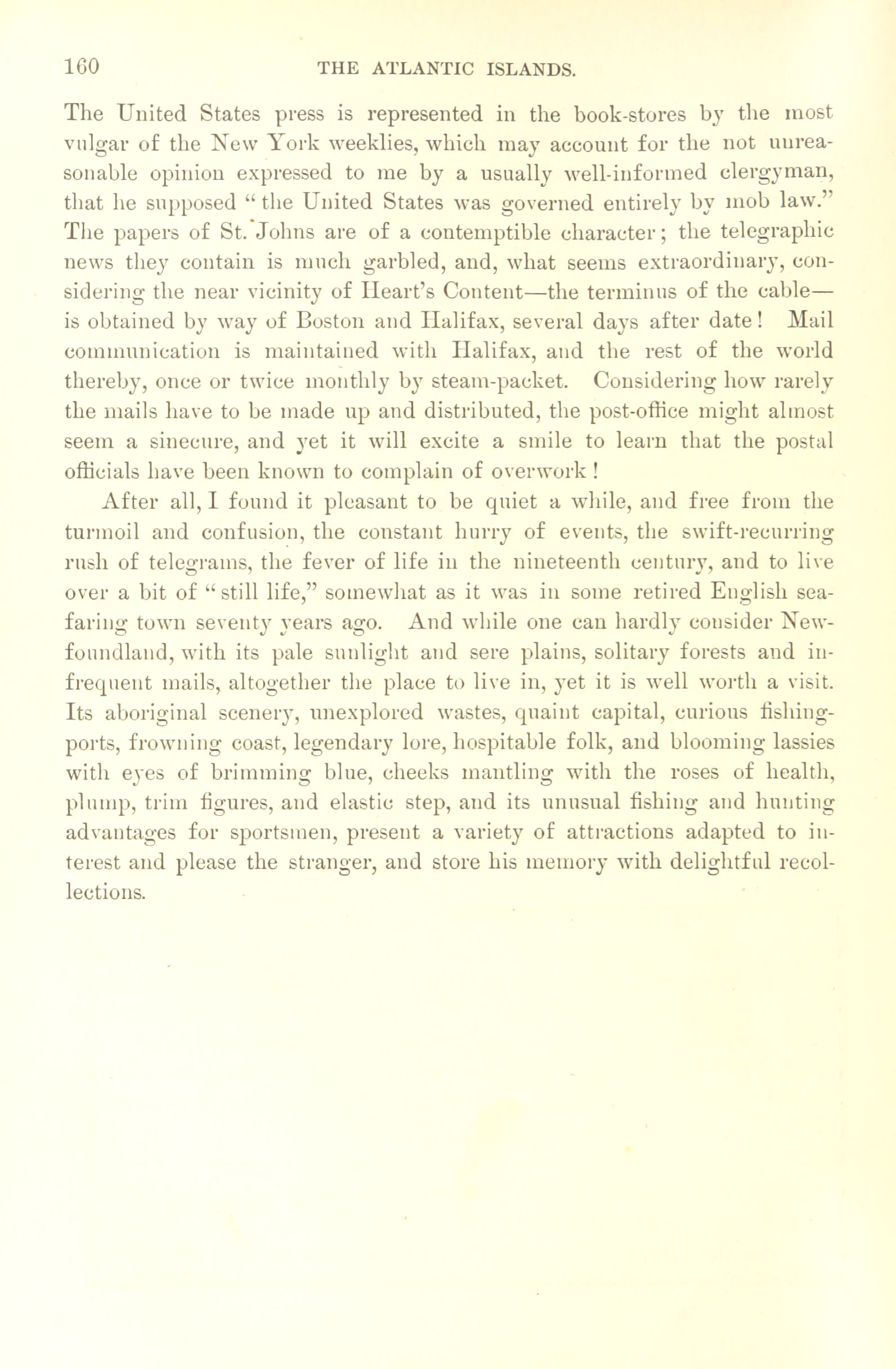 160 THE ATLANTIC ISLANDS.

The United States press is represented in the book-stores by the most vulgar of the New York weeklies, which may account for the not unreasonable opinion expressed to me by a usually well-informed clergyman, that he supposed "the United States was governed entirely by mob law." The papers of St. Johns are of a contemptible character; the telegraphic news they contain is much garbled, and, what seems extraordinary, considering the near vicinity of Heart's Content—the terminus of the cable—is obtained by way of Boston and Halifax, several days after date! Mail communication is maintained with Halifax, and the rest of the world thereby, once or twice monthly by steam-packet. Considering how rarely the mails have to be made up and distributed, the post-office might almost seem a sinecure, and yet it will excite a smile to learn that the postal officials have been known to complain of overwork!

After all, I found it pleasant to be quiet a while, and free from the turmoil and confusion, the constant hurry of events, the swift-recurring rush of telegrams, the fever of life in the nineteenth century, and to live over a bit of "still life," somewhat as it was in some retired English seafaring town seventy years ago. And while one can hardly consider Newfoundland, with its pale sunlight and sere plains, solitary forests and infrequent mails, altogether the place to live in, yet it is well worth a visit. Its aboriginal scenery, unexplored wastes, quaint capital, curious fishing-ports, frowning coast, legendary lore, hospitable folk, and blooming lassies with eyes of brimming blue, cheeks mantling with the roses of health, plump, trim figures, and elastic step, and its unusual fishing and hunting advantages for sportsmen, present a variety of attractions adapted to interest and please the stranger, and store his memory with delightful recollections.